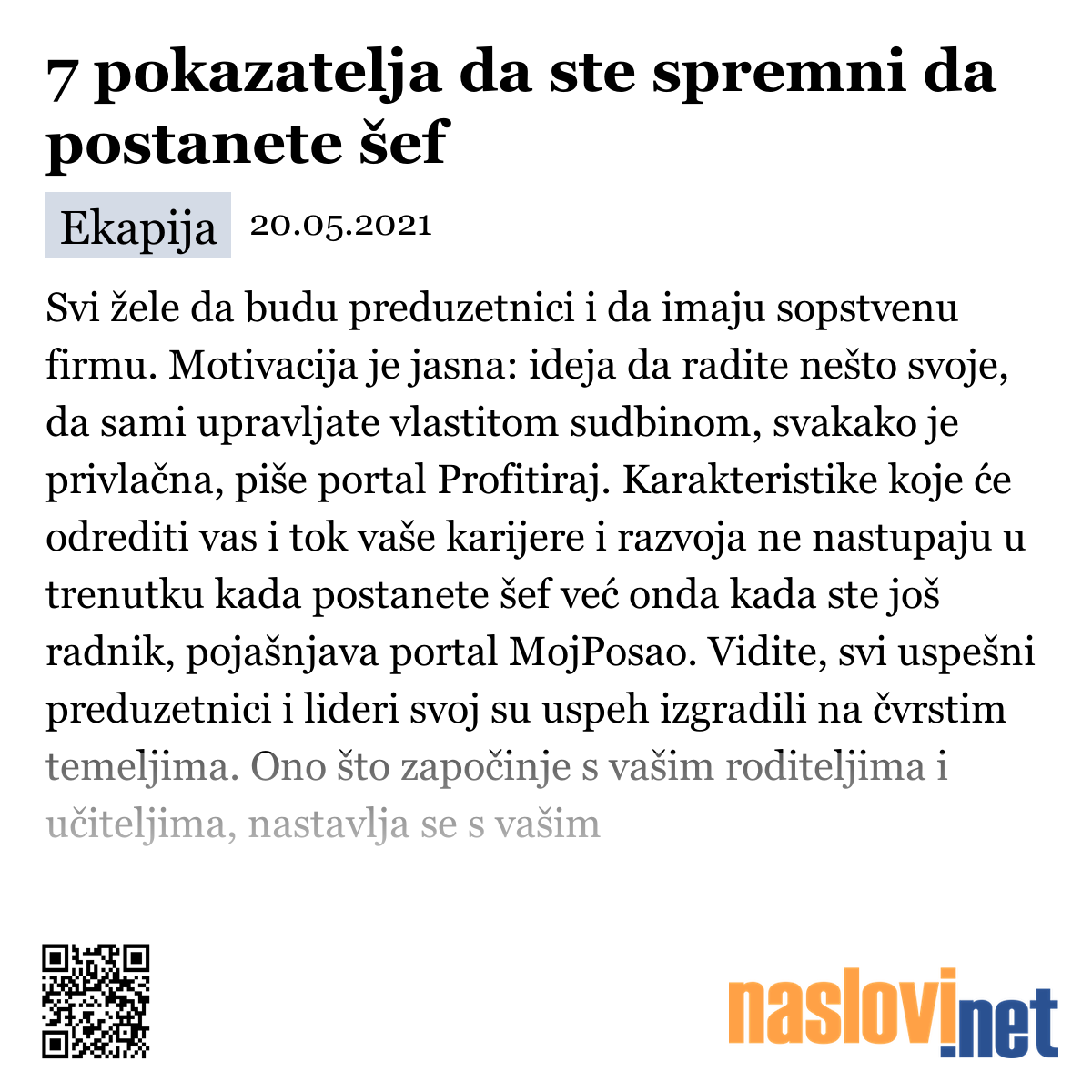 7 pokazatelja da ste spremni da postanete šef

Ekapija 20.05.2021

Svi žele da budu preduzetnici i da imaju sopstvenu firmu. Motivacija je jasna: ideja da radite nešto svoje, da sami upravljate vlastitom sudbinom, svakako je privlačna, piše portal Profitiraj. Karakteristike koje će odrediti vas i tok vaše karijere i razvoja ne nastupaju u trenutku kada postanete šef već onda kada ste još radnik, pojašnjava portal MojPosao. Vidite, svi uspešni preduzetnici i lideri svoj su uspeh izgradili na čvrstim temeljima. Ono što započinje s vašim roditeljima i učiteljima, nastavlja se s vašim

naslovi.net